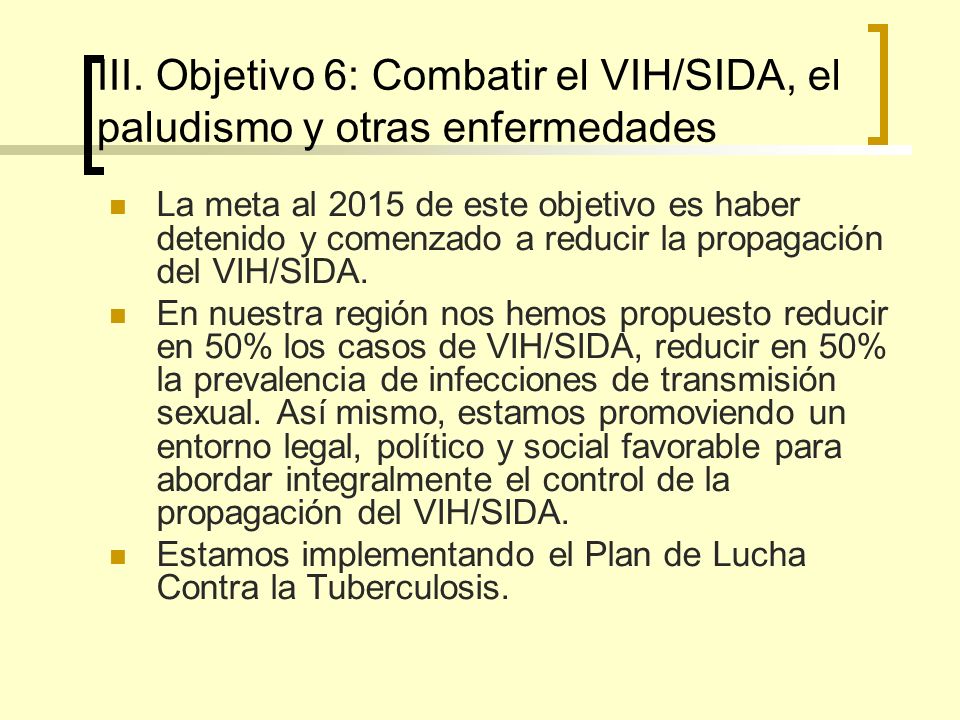 III. Objetivo 6: Combatir el VIH/SIDA, el paludismo y otras enfermedades

La meta al 2015 de este objetivo es haber detenido y comenzado a reducir la propagación del VIH/SIDA.

En nuestra región nos hemos propuesto reducir en 50% los casos de VIH/SIDA, reducir en 50% la prevalencia de infecciones de transmisión sexual. Así mismo, estamos promoviendo un entorno legal, político y social favorable para abordar integralmente el control de la propagación del VIH/SIDA.

Estamos implementando el Plan de Lucha Contra la Tuberculosis.